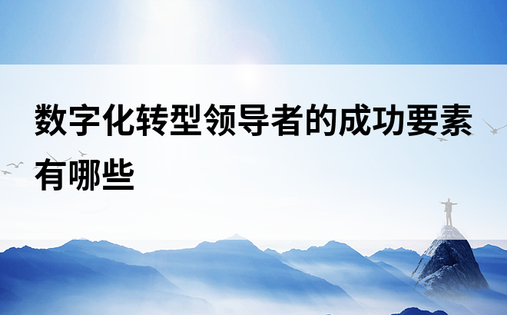 数字化转型领导者的成功要素有哪些